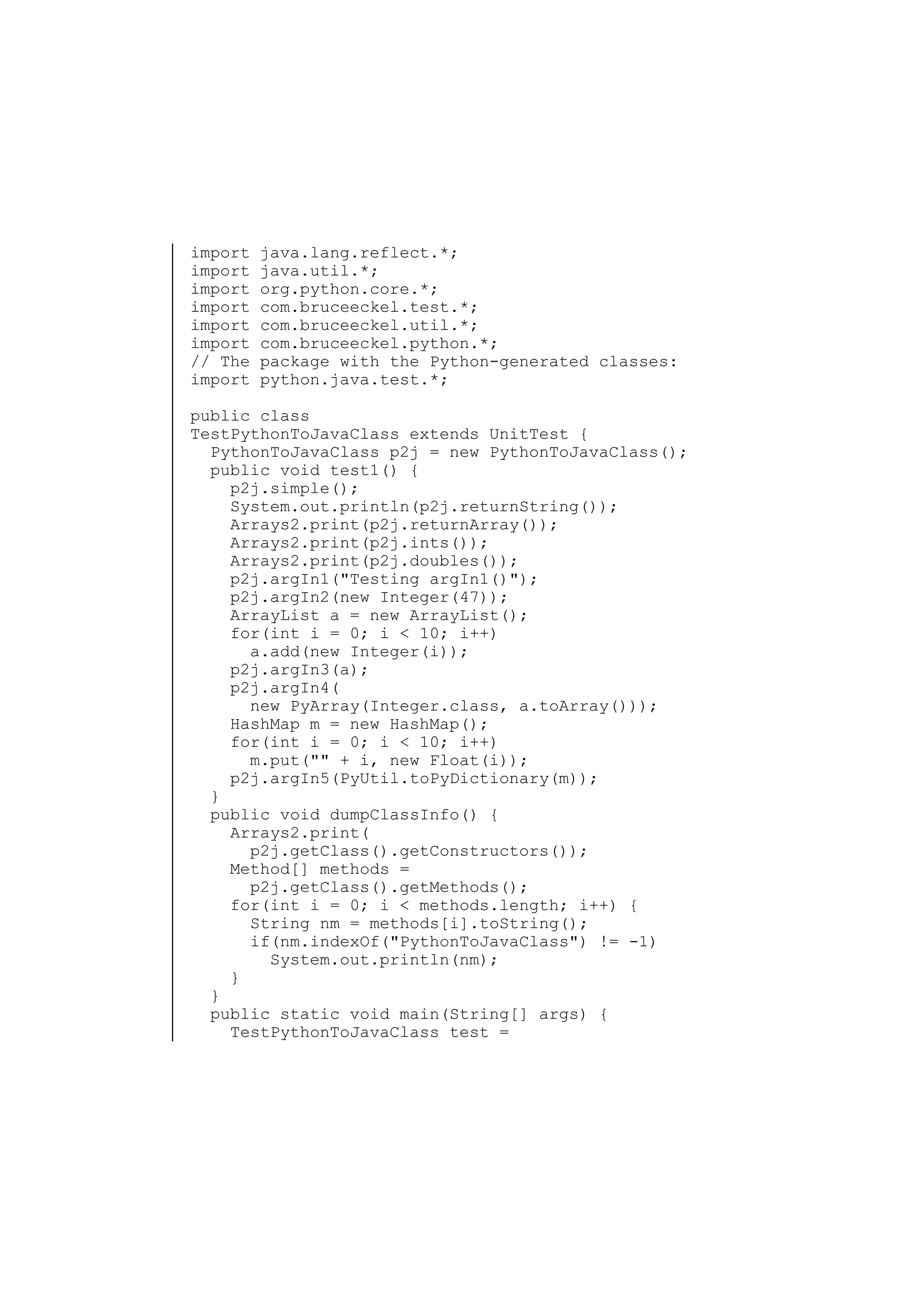 import java.lang.reflect.*;
import java.util.*;
import org.python.core.*;
import com.bruceeckel.test.*;
import com.bruceeckel.util.*;
import com.bruceeckel.python.*;
// The package with the Python-generated classes:
import python.java.test.*;

public class
TestPythonToJavaClass extends UnitTest {
  PythonToJavaClass p2j = new PythonToJavaClass();
  public void test1() {
    p2j.simple();
    System.out.println(p2j.returnString());
    Arrays2.print(p2j.returnArray());
    Arrays2.print(p2j.ints());
    Arrays2.print(p2j.doubles());
    p2j.argIn1("Testing argIn1()");
    p2j.argIn2(new Integer(47));
    ArrayList a = new ArrayList();
    for(int i = 0; i < 10; i++)
      a.add(new Integer(i));
    p2j.argIn3(a);
    p2j.argIn4(
      new PyArray(Integer.class, a.toArray()));
    HashMap m = new HashMap();
    for(int i = 0; i < 10; i++)
      m.put("" + i, new Float(i));
    p2j.argIn5(PyUtil.toPyDictionary(m));
  }
  public void dumpClassInfo() {
    Arrays2.print(
      p2j.getClass().getConstructors());
    Method[] methods =
      p2j.getClass().getMethods();
    for(int i = 0; i < methods.length; i++) {
      String nm = methods[i].toString();
      if(nm.indexOf("PythonToJavaClass") != -1)
        System.out.println(nm);
    }
  }
  public static void main(String[] args) {
    TestPythonToJavaClass test =